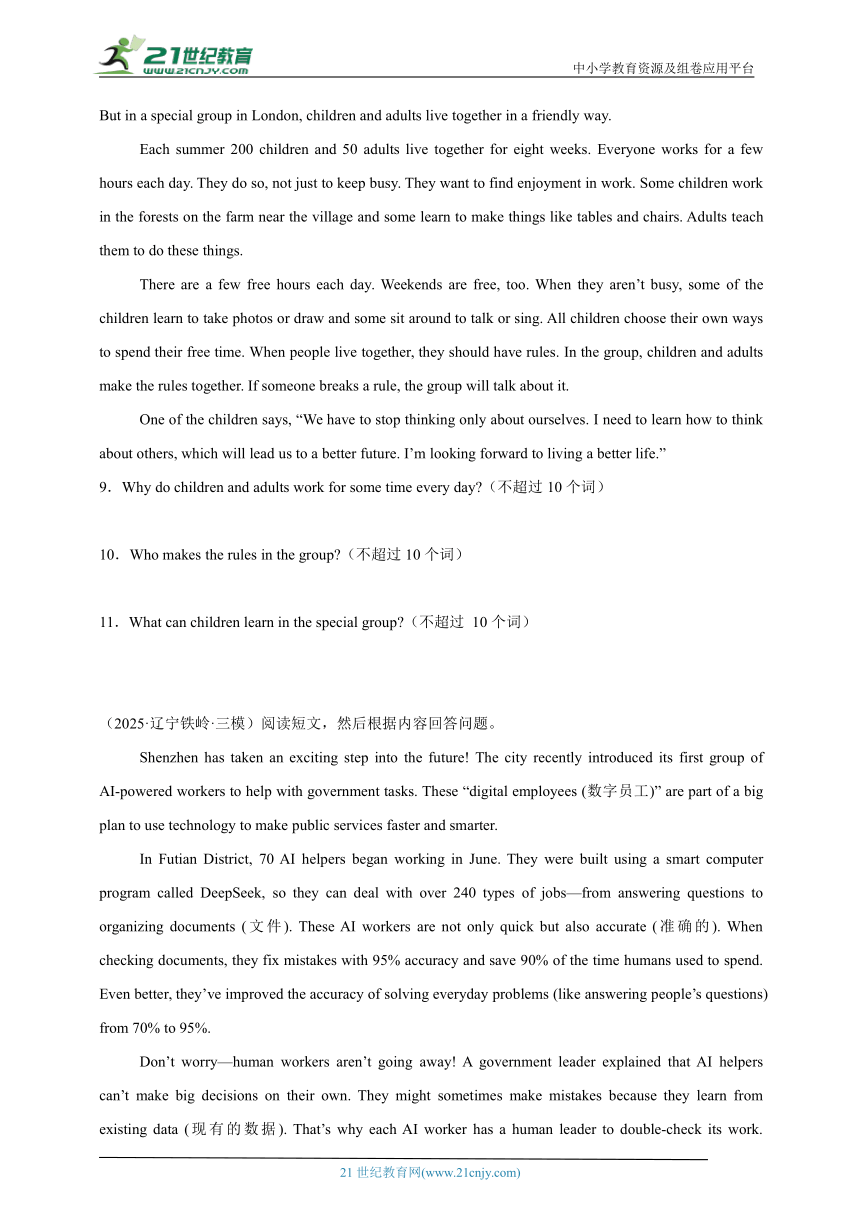 21世纪教育
www.21cnjy.com
中小学教育资源及组卷应用平台

But in a special group in London, children and adults live together in a friendly way.

Each summer 200 children and 50 adults live together for eight weeks. Everyone works for a few hours each day. They do so, not just to keep busy. They want to find enjoyment in work. Some children work in the forests on the farm near the village and some learn to make things like tables and chairs. Adults teach them to do these things.

There are a few free hours each day. Weekends are free, too. When they aren't busy, some of the children learn to take photos or draw and some sit around to talk or sing. All children choose their own ways to spend their free time. When people live together, they should have rules. In the group, children and adults make the rules together. If someone breaks a rule, the group will talk about it.

One of the children says, "We have to stop thinking only about ourselves. I need to learn how to think about others, which will lead us to a better future. I'm looking forward to living a better life."

9．Why do children and adults work for some time every day?（不超过 10 个词）

10．Who makes the rules in the group?（不超过 10 个词）

11．What can children learn in the special group?（不超过 10 个词）

（2025·辽宁铁岭·三模）阅读短文，然后根据内容回答问题。

Shenzhen has taken an exciting step into the future! The city recently introduced its first group of AI-powered workers to help with government tasks. These "digital employees (数字员工)" are part of a big plan to use technology to make public services faster and smarter.

In Futian District, 70 AI helpers began working in June. They were built using a smart computer program called DeepSeek, so they can deal with over 240 types of jobs—from answering questions to organizing documents (文件). These AI workers are not only quick but also accurate (准确的). When checking documents, they fix mistakes with 95% accuracy and save 90% of the time humans used to spend. Even better, they've improved the accuracy of solving everyday problems (like answering people's questions) from 70% to 95%.

Don't worry—human workers aren't going away! A government leader explained that AI helpers can't make big decisions on their own. They might sometimes make mistakes because they learn from existing data (现有的数据). That's why each AI worker has a human leader to double-check its work.

21 世纪教育网(www.21cnjy.com)